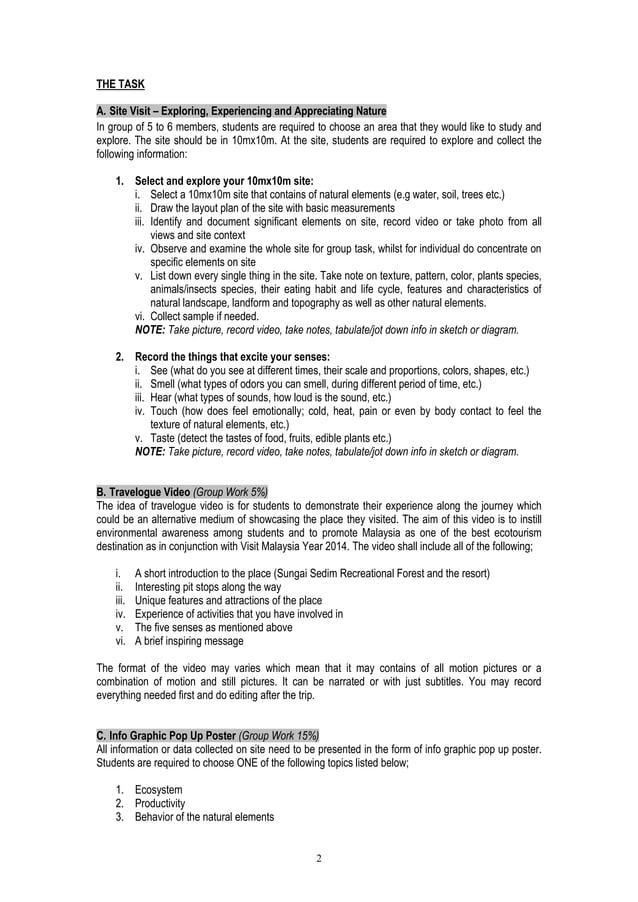 THE TASK

A. Site Visit – Exploring, Experiencing and Appreciating Nature
In group of 5 to 6 members, students are required to choose an area that they would like to study and explore. The site should be in 10mx10m. At the site, students are required to explore and collect the following information:

1. Select and explore your 10mx10m site:
i. Select a 10mx10m site that contains of natural elements (e.g water, soil, trees etc.)
ii. Draw the layout plan of the site with basic measurements
iii. Identify and document significant elements on site, record video or take photo from all views and site context
iv. Observe and examine the whole site for group task, whilst for individual do concentrate on specific elements on site
v. List down every single thing in the site. Take note on texture, pattern, color, plants species, animals/insects species, their eating habit and life cycle, features and characteristics of natural landscape, landform and topography as well as other natural elements.
vi. Collect sample if needed.
NOTE: Take picture, record video, take notes, tabulate/jot down info in sketch or diagram.

2. Record the things that excite your senses:
i. See (what do you see at different times, their scale and proportions, colors, shapes, etc.)
ii. Smell (what types of odors you can smell, during different period of time, etc.)
iii. Hear (what types of sounds, how loud is the sound, etc.)
iv. Touch (how does feel emotionally; cold, heat, pain or even by body contact to feel the texture of natural elements, etc.)
v. Taste (detect the tastes of food, fruits, edible plants etc.)
NOTE: Take picture, record video, take notes, tabulate/jot down info in sketch or diagram.

B. Travelogue Video (Group Work 5%)
The idea of travelogue video is for students to demonstrate their experience along the journey which could be an alternative medium of showcasing the place they visited. The aim of this video is to instill environmental awareness among students and to promote Malaysia as one of the best ecotourism destination as in conjunction with Visit Malaysia Year 2014. The video shall include all of the following;

i. A short introduction to the place (Sungai Sedim Recreational Forest and the resort)
ii. Interesting pit stops along the way
iii. Unique features and attractions of the place
iv. Experience of activities that you have involved in
v. The five senses as mentioned above
vi. A brief inspiring message

The format of the video may varies which mean that it may contains of all motion pictures or a combination of motion and still pictures. It can be narrated or with just subtitles. You may record everything needed first and do editing after the trip.

C. Info Graphic Pop Up Poster (Group Work 15%)
All information or data collected on site need to be presented in the form of info graphic pop up poster. Students are required to choose ONE of the following topics listed below;

1. Ecosystem
2. Productivity
3. Behavior of the natural elements

2